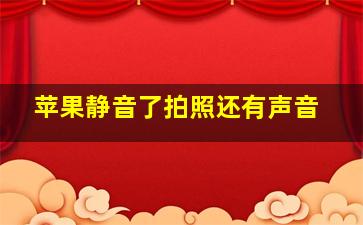 苹果静音了拍照还有声音